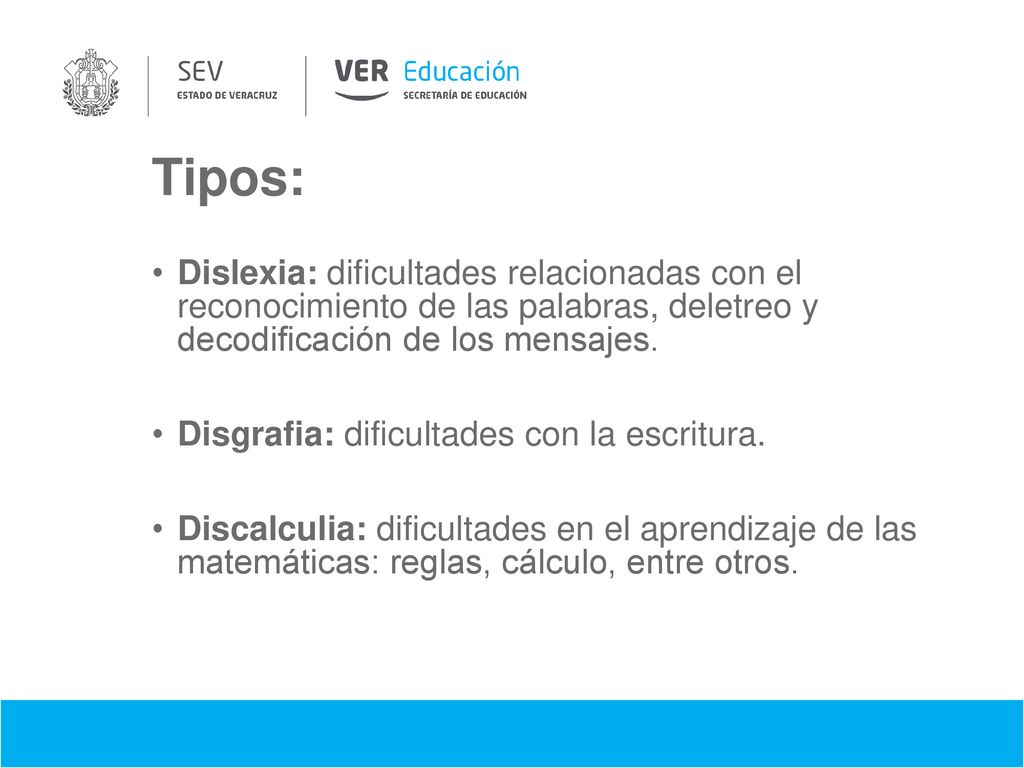 SEV
ESTADO DE VERACRUZ

VER Educación
SECRETARÍA DE EDUCACIÓN

Tipos:

• Dislexia: dificultades relacionadas con el reconocimiento de las palabras, deletreo y decodificación de los mensajes.

• Disgrafia: dificultades con la escritura.

• Discalculia: dificultades en el aprendizaje de las matemáticas: reglas, cálculo, entre otros.